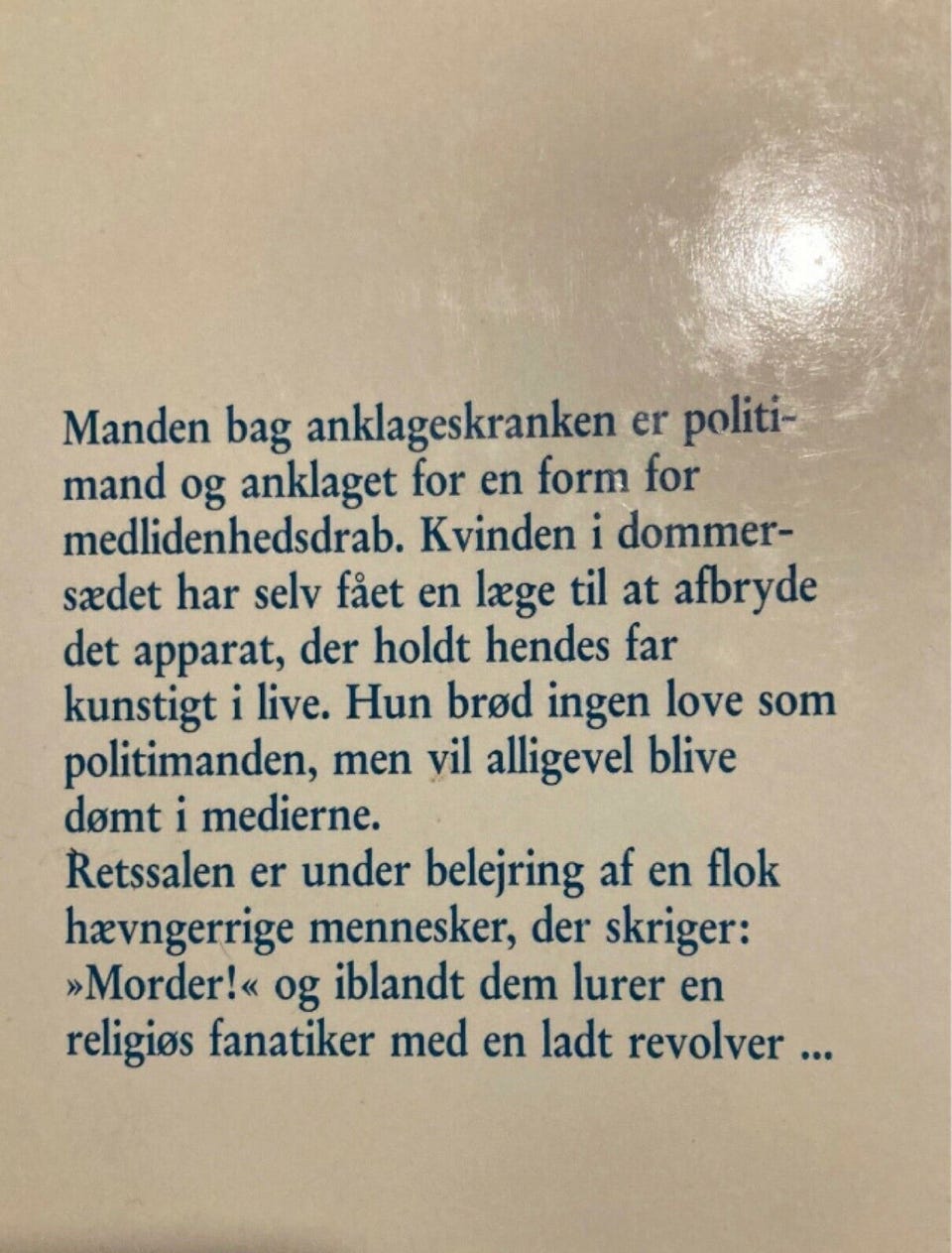 Manden bag anklageskranken er politimand og anklaget for en form for medlidenhedsdrab. Kvinden i dommersædet har selv fået en læge til at afbryde det apparat, der holdt hendes far kunstigt i live. Hun brød ingen love som politimanden, men vil alligevel blive dømt i medierne.

Retssalen er under belejring af en flok hævngerrige mennesker, der skriger: »Morder!« og iblandt dem lurer en religiøs fanatiker med en ladt revolver ...